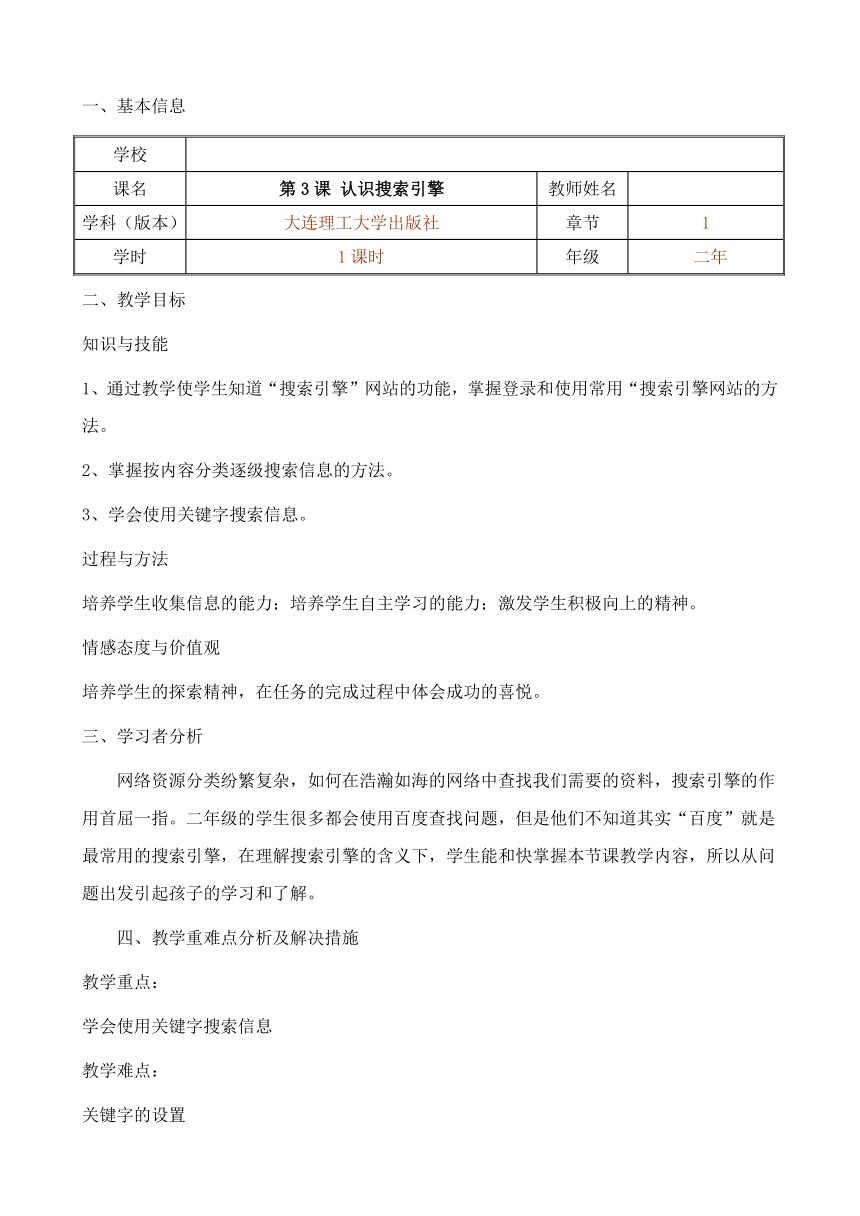 一、基本信息

| 学校 | | | |
|---|---|---|---|
| 课名 | 第 3 课 认识搜索引擎 | 教师姓名 | |
| 学科（版本） | 大连理工大学出版社 | 章节 | 1 |
| 学时 | 1 课时 | 年级 | 二年 |

二、教学目标

知识与技能

1、通过教学使学生知道“搜索引擎”网站的功能，掌握登录和使用常用“搜索引擎网站的方法。

2、掌握按内容分类逐级搜索信息的方法。

3、学会使用关键字搜索信息。

过程与方法

培养学生收集信息的能力；培养学生自主学习的能力；激发学生积极向上的精神。

情感态度与价值观

培养学生的探索精神，在任务的完成过程中体会成功的喜悦。

三、学习者分析

网络资源分类纷繁复杂，如何在浩瀚如海的网络中查找我们需要的资料，搜索引擎的作用首屈一指。二年级的学生很多都会使用百度查找问题，但是他们不知道其实“百度”就是最常用的搜索引擎，在理解搜索引擎的含义下，学生能和快掌握本节课教学内容，所以从问题出发引起孩子的学习和了解。

四、教学重难点分析及解决措施

教学重点：

学会使用关键字搜索信息

教学难点：

关键字的设置